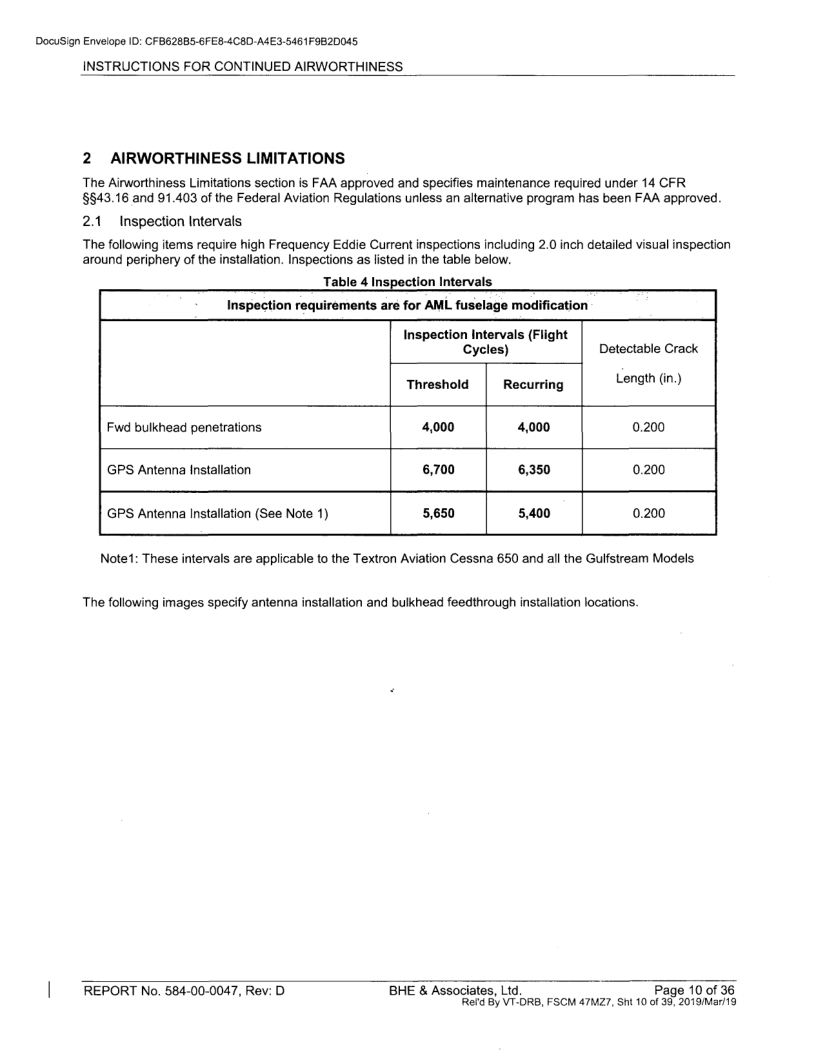 DocuSign Envelope ID: CFB628B5-6FE8-4C8D-A4E3-5461F9B2D045

INSTRUCTIONS FOR CONTINUED AIRWORTHINESS

2 AIRWORTHINESS LIMITATIONS

The Airworthiness Limitations section is FAA approved and specifies maintenance required under 14 CFR §§43.16 and 91.403 of the Federal Aviation Regulations unless an alternative program has been FAA approved.

2.1 Inspection Intervals

The following items require high Frequency Eddie Current inspections including 2.0 inch detailed visual inspection around periphery of the installation. Inspections as listed in the table below.

Table 4 Inspection Intervals

| Inspection requirements are for AML fuselage modification | | | |
|---|---|---|---|
| | Inspection Intervals (Flight Cycles) | | Detectable Crack Length (in.) |
| | Threshold | Recurring | |
| Fwd bulkhead penetrations | 4,000 | 4,000 | 0.200 |
| GPS Antenna Installation | 6,700 | 6,350 | 0.200 |
| GPS Antenna Installation (See Note 1) | 5,650 | 5,400 | 0.200 |

Note1: These intervals are applicable to the Textron Aviation Cessna 650 and all the Gulfstream Models

The following images specify antenna installation and bulkhead feedthrough installation locations.

REPORT No. 584-00-0047, Rev: D BHE & Associates, Ltd. Page 10 of 36
Rel'd By VT-DRB, FSCM 47MZ7, Sht 10 of 39, 2019/Mar/19